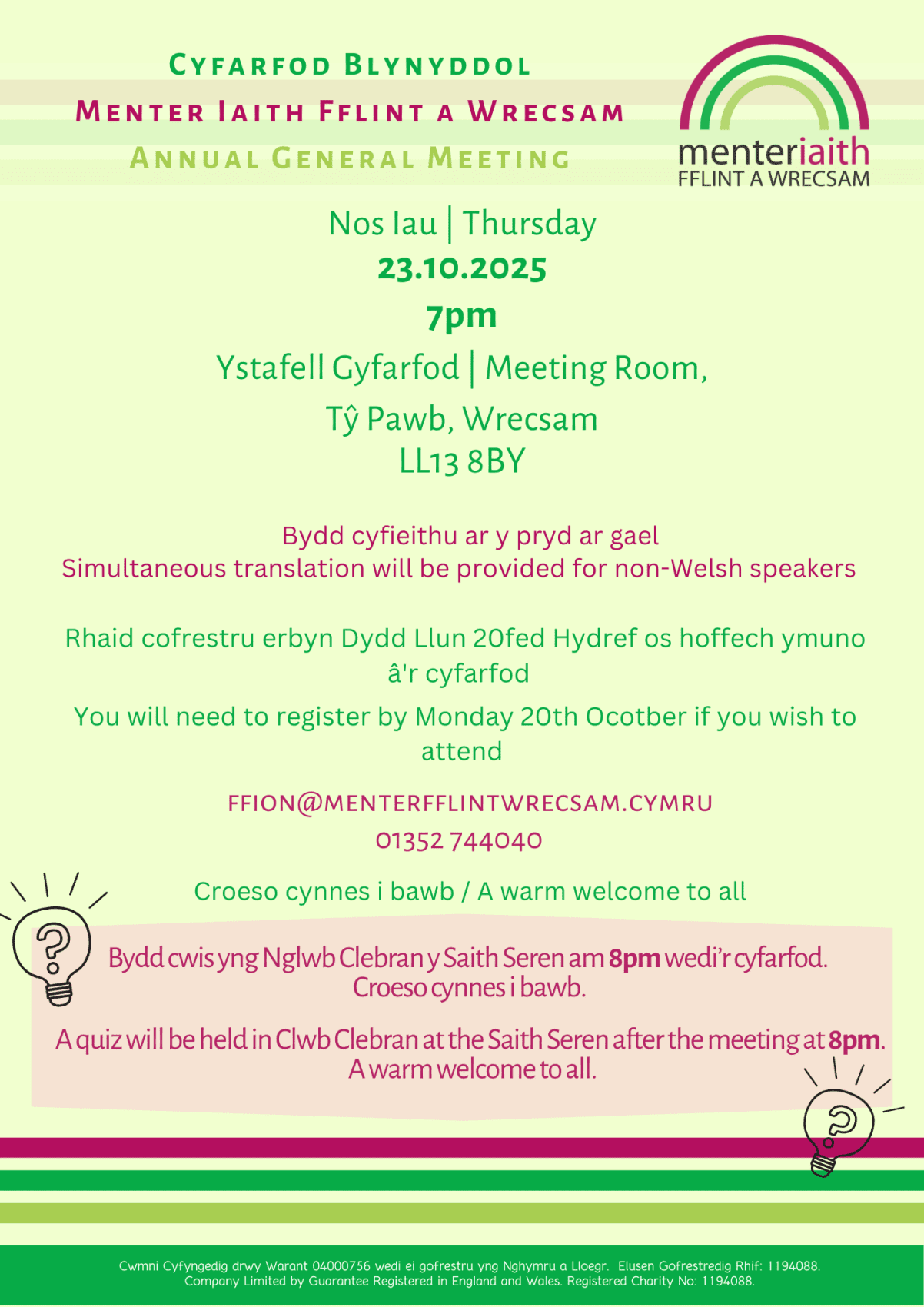 CYFARFOD BLYNYDDOL
MENTER IAITH FFLINT A WRECSAM
ANNUAL GENERAL MEETING

menteriaith
FFLINT A WRECSAM

Nos Iau | Thursday
23.10.2025
7pm
Ystafell Gyfarfod | Meeting Room,
Tŷ Pawb, Wrecsam
LL13 8BY

Bydd cyfieithu ar y pryd ar gael
Simultaneous translation will be provided for non-Welsh speakers

Rhaid cofrestru erbyn Dydd Llun 20fed Hydref os hoffech ymuno â'r cyfarfod

You will need to register by Monday 20th Ocotber if you wish to attend

FFION@MENTERFFLINTWRECSAM.CYMRU
01352 744040

Croeso cynnes i bawb / A warm welcome to all

Bydd cwis yng Nglwb Clebran y Saith Seren am 8pm wedi'r cyfarfod. Croeso cynnes i bawb.

A quiz will be held in Clwb Clebran at the Saith Seren after the meeting at 8pm. A warm welcome to all.

Cwmni Cyfyngedig drwy Warant 04000756 wedi ei gofrestru yng Nghymru a Lloegr. Elusen Gofrestredig Rhif: 1194088.
Company Limited by Guarantee Registered in England and Wales. Registered Charity No: 1194088.